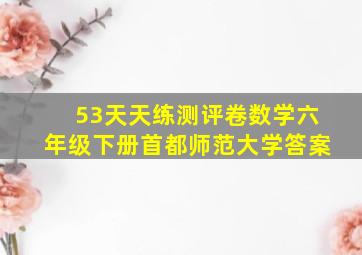 53天天练测评卷数学六年级下册首都师范大学答案